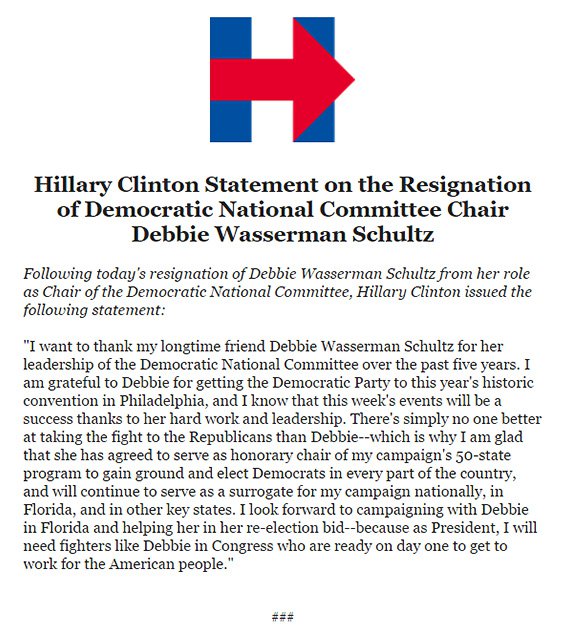 Hillary Clinton Statement on the Resignation of Democratic National Committee Chair Debbie Wasserman Schultz

Following today's resignation of Debbie Wasserman Schultz from her role as Chair of the Democratic National Committee, Hillary Clinton issued the following statement:

"I want to thank my longtime friend Debbie Wasserman Schultz for her leadership of the Democratic National Committee over the past five years. I am grateful to Debbie for getting the Democratic Party to this year's historic convention in Philadelphia, and I know that this week's events will be a success thanks to her hard work and leadership. There's simply no one better at taking the fight to the Republicans than Debbie--which is why I am glad that she has agreed to serve as honorary chair of my campaign's 50-state program to gain ground and elect Democrats in every part of the country, and will continue to serve as a surrogate for my campaign nationally, in Florida, and in other key states. I look forward to campaigning with Debbie in Florida and helping her in her re-election bid--because as President, I will need fighters like Debbie in Congress who are ready on day one to get to work for the American people."

###